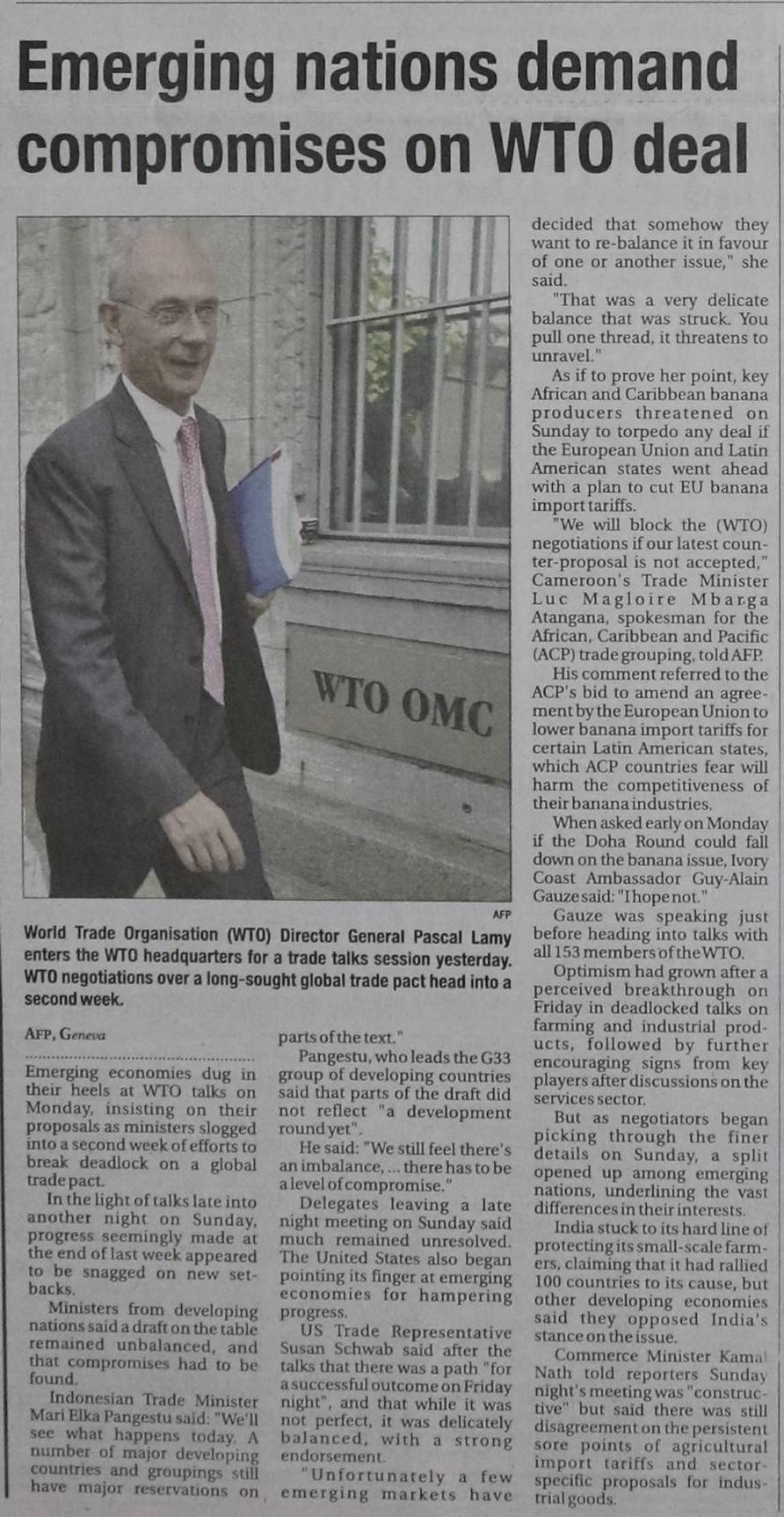 Emerging nations demand compromises on WTO deal

WTO OMC

AFP

World Trade Organisation (WTO) Director General Pascal Lamy enters the WTO headquarters for a trade talks session yesterday. WTO negotiations over a long-sought global trade pact head into a second week.

AFP, Geneva

Emerging economies dug in their heels at WTO talks on Monday, insisting on their proposals as ministers slogged into a second week of efforts to break deadlock on a global trade pact.

In the light of talks late into another night on Sunday, progress seemingly made at the end of last week appeared to be snagged on new setbacks.

Ministers from developing nations said a draft on the table remained unbalanced, and that compromises had to be found.

Indonesian Trade Minister Mari Elka Pangestu said: "We'll see what happens today. A number of major developing countries and groupings still have major reservations on parts of the text."

Pangestu, who leads the G33 group of developing countries said that parts of the draft did not reflect "a development round yet".

He said: "We still feel there's an imbalance, ... there has to be a level of compromise."

Delegates leaving a late night meeting on Sunday said much remained unresolved. The United States also began pointing its finger at emerging economies for hampering progress.

US Trade Representative Susan Schwab said after the talks that there was a path "for a successful outcome on Friday night", and that while it was not perfect, it was delicately balanced, with a strong endorsement.

"Unfortunately a few emerging markets have decided that somehow they want to re-balance it in favour of one or another issue," she said.

"That was a very delicate balance that was struck. You pull one thread, it threatens to unravel."

As if to prove her point, key African and Caribbean banana producers threatened on Sunday to torpedo any deal if the European Union and Latin American states went ahead with a plan to cut EU banana import tariffs.

"We will block the (WTO) negotiations if our latest counter-proposal is not accepted," Cameroon's Trade Minister Luc Magloire Mbarga Atangana, spokesman for the African, Caribbean and Pacific (ACP) trade grouping, told AFP.

His comment referred to the ACP's bid to amend an agreement by the European Union to lower banana import tariffs for certain Latin American states, which ACP countries fear will harm the competitiveness of their banana industries.

When asked early on Monday if the Doha Round could fall down on the banana issue, Ivory Coast Ambassador Guy-Alain Gauze said: "I hope not."

Gauze was speaking just before heading into talks with all 153 members of the WTO.

Optimism had grown after a perceived breakthrough on Friday in deadlocked talks on farming and industrial products, followed by further encouraging signs from key players after discussions on the services sector.

But as negotiators began picking through the finer details on Sunday, a split opened up among emerging nations, underlining the vast differences in their interests.

India stuck to its hard line of protecting its small-scale farmers, claiming that it had rallied 100 countries to its cause, but other developing economies said they opposed India's stance on the issue.

Commerce Minister Kamal Nath told reporters Sunday night's meeting was "constructive" but said there was still disagreement on the persistent sore points of agricultural import tariffs and sector-specific proposals for industrial goods.